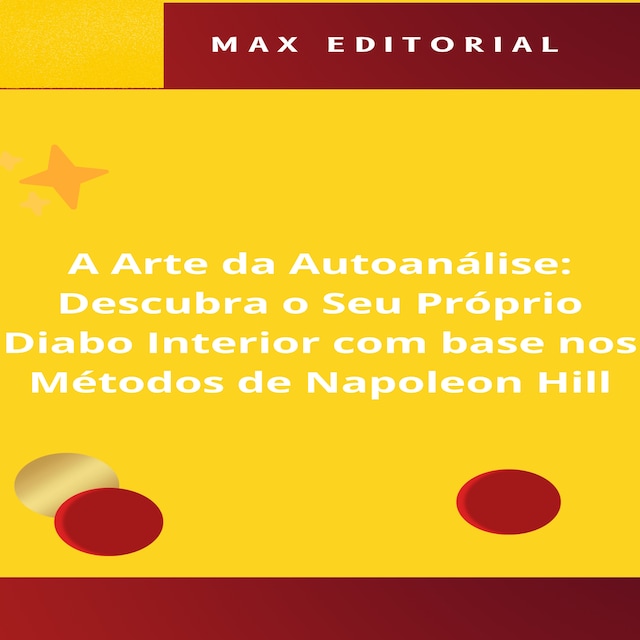 MAX EDITORIAL

A Arte da Autoanálise: Descubra o Seu Próprio Diabo Interior com base nos Métodos de Napoleon Hill